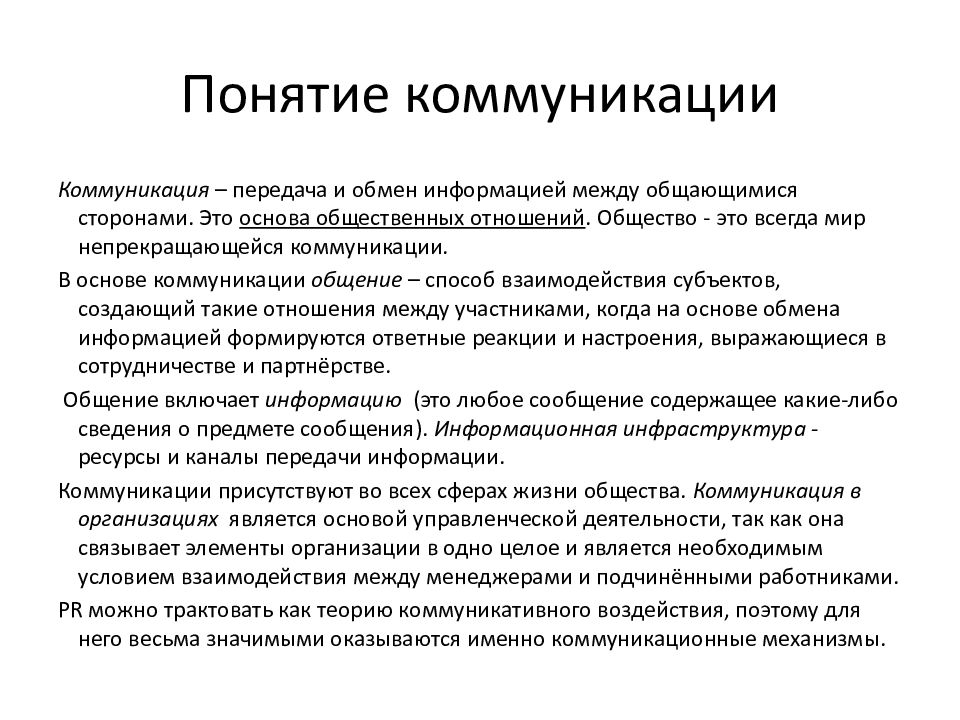 Понятие коммуникации

Коммуникация – передача и обмен информацией между общающимися сторонами. Это основа общественных отношений. Общество - это всегда мир непрекращающейся коммуникации.

В основе коммуникации общение – способ взаимодействия субъектов, создающий такие отношения между участниками, когда на основе обмена информацией формируются ответные реакции и настроения, выражающиеся в сотрудничестве и партнёрстве.

Общение включает информацию (это любое сообщение содержащее какие-либо сведения о предмете сообщения). Информационная инфраструктура - ресурсы и каналы передачи информации.

Коммуникации присутствуют во всех сферах жизни общества. Коммуникация в организациях является основой управленческой деятельности, так как она связывает элементы организации в одно целое и является необходимым условием взаимодействия между менеджерами и подчинёнными работниками.

PR можно трактовать как теорию коммуникативного воздействия, поэтому для него весьма значимыми оказываются именно коммуникационные механизмы.